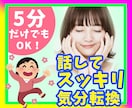 5分
だけでも
OK！

話して
スッキリ
気分転換